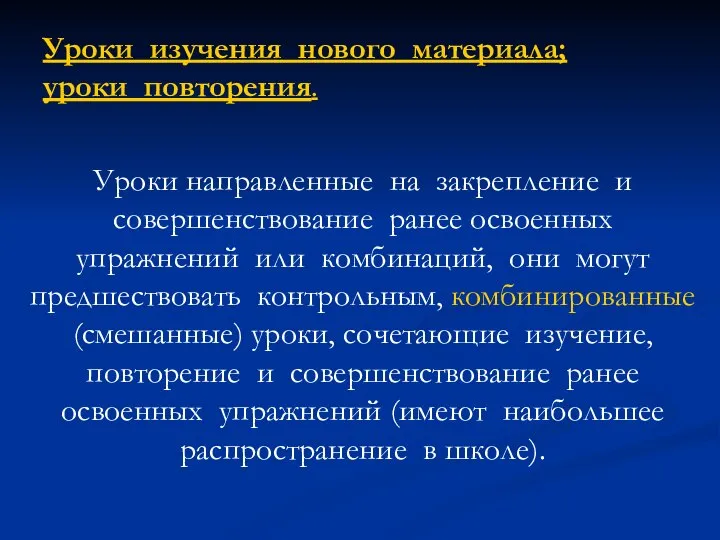 Уроки изучения нового материала; уроки повторения.

Уроки направленные на закрепление и совершенствование ранее освоенных упражнений или комбинаций, они могут предшествовать контрольным, комбинированные (смешанные) уроки, сочетающие изучение, повторение и совершенствование ранее освоенных упражнений (имеют наибольшее распространение в школе).